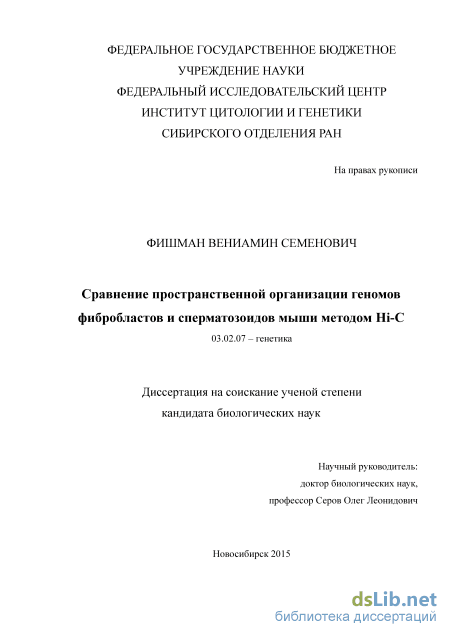 ФЕДЕРАЛЬНОЕ ГОСУДАРСТВЕННОЕ БЮДЖЕТНОЕ УЧРЕЖДЕНИЕ НАУКИ
ФЕДЕРАЛЬНЫЙ ИССЛЕДОВАТЕЛЬСКИЙ ЦЕНТР
ИНСТИТУТ ЦИТОЛОГИИ И ГЕНЕТИКИ
СИБИРСКОГО ОТДЕЛЕНИЯ РАН

На правах рукописи

ФИШМАН ВЕНИАМИН СЕМЕНОВИЧ

Сравнение пространственной организации геномов фибробластов и сперматозоидов мыши методом Hi-C
03.02.07 – генетика

Диссертация на соискание ученой степени кандидата биологических наук

Научный руководитель:
доктор биологических наук,
профессор Серов Олег Леонидович

Новосибирск 2015

dsLib.net
библиотека диссертаций